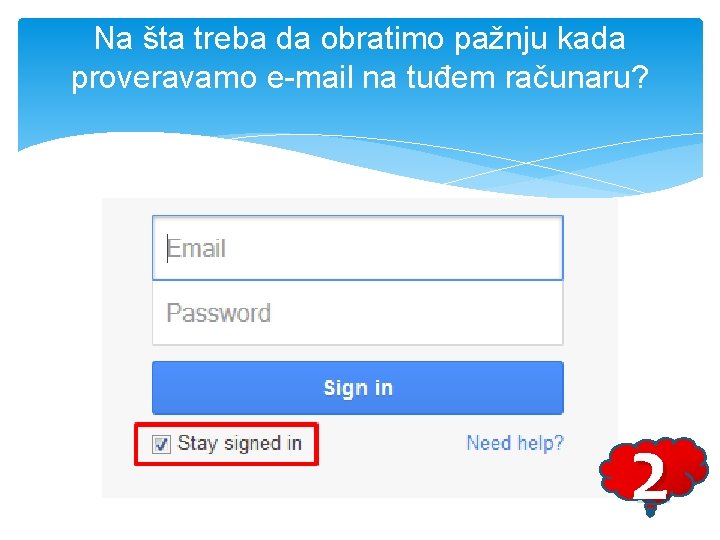 Na šta treba da obratimo pažnju kada proveravamo e-mail na tuđem računaru?

Email

Password

Sign in

Stay signed in

Need help?

2